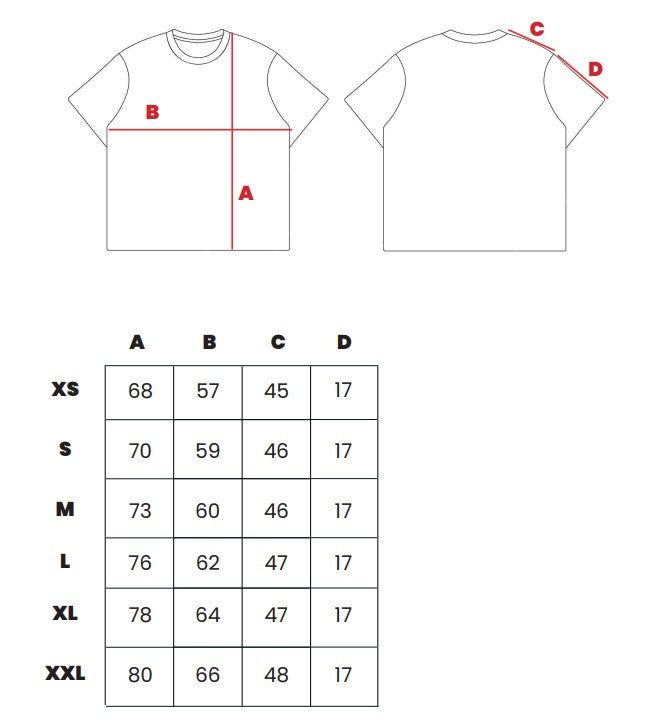 B
A
C
D

| | A | B | C | D |
|---|---|---|---|---|
| XS | 68 | 57 | 45 | 17 |
| S | 70 | 59 | 46 | 17 |
| M | 73 | 60 | 46 | 17 |
| L | 76 | 62 | 47 | 17 |
| XL | 78 | 64 | 47 | 17 |
| XXL | 80 | 66 | 48 | 17 |